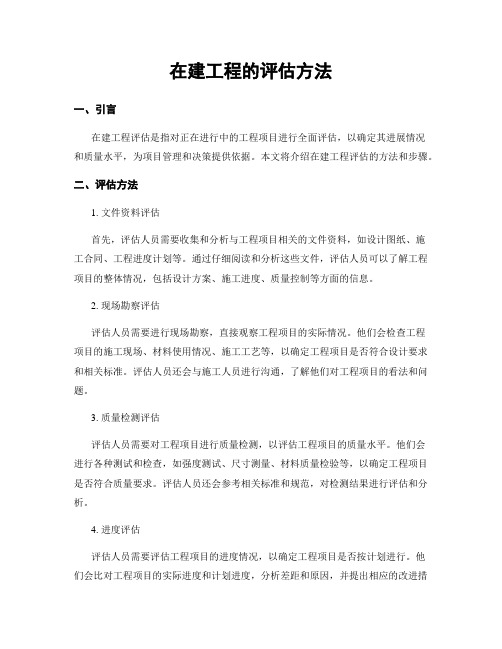 在建工程的评估方法

一、引言

在建工程评估是指对正在进行中的工程项目进行全面评估，以确定其进展情况和质量水平，为项目管理和决策提供依据。本文将介绍在建工程评估的方法和步骤。

二、评估方法

1. 文件资料评估

首先，评估人员需要收集和分析与工程项目相关的文件资料，如设计图纸、施工合同、工程进度计划等。通过仔细阅读和分析这些文件，评估人员可以了解工程项目的整体情况，包括设计方案、施工进度、质量控制等方面的信息。

2. 现场勘察评估

评估人员需要进行现场勘察，直接观察工程项目的实际情况。他们会检查工程项目的施工现场、材料使用情况、施工工艺等，以确定工程项目是否符合设计要求和相关标准。评估人员还会与施工人员进行沟通，了解他们对工程项目的看法和问题。

3. 质量检测评估

评估人员需要对工程项目进行质量检测，以评估工程项目的质量水平。他们会进行各种测试和检查，如强度测试、尺寸测量、材料质量检验等，以确定工程项目是否符合质量要求。评估人员还会参考相关标准和规范，对检测结果进行评估和分析。

4. 进度评估

评估人员需要评估工程项目的进度情况，以确定工程项目是否按计划进行。他们会比对工程项目的实际进度和计划进度，分析差距和原因，并提出相应的改进措